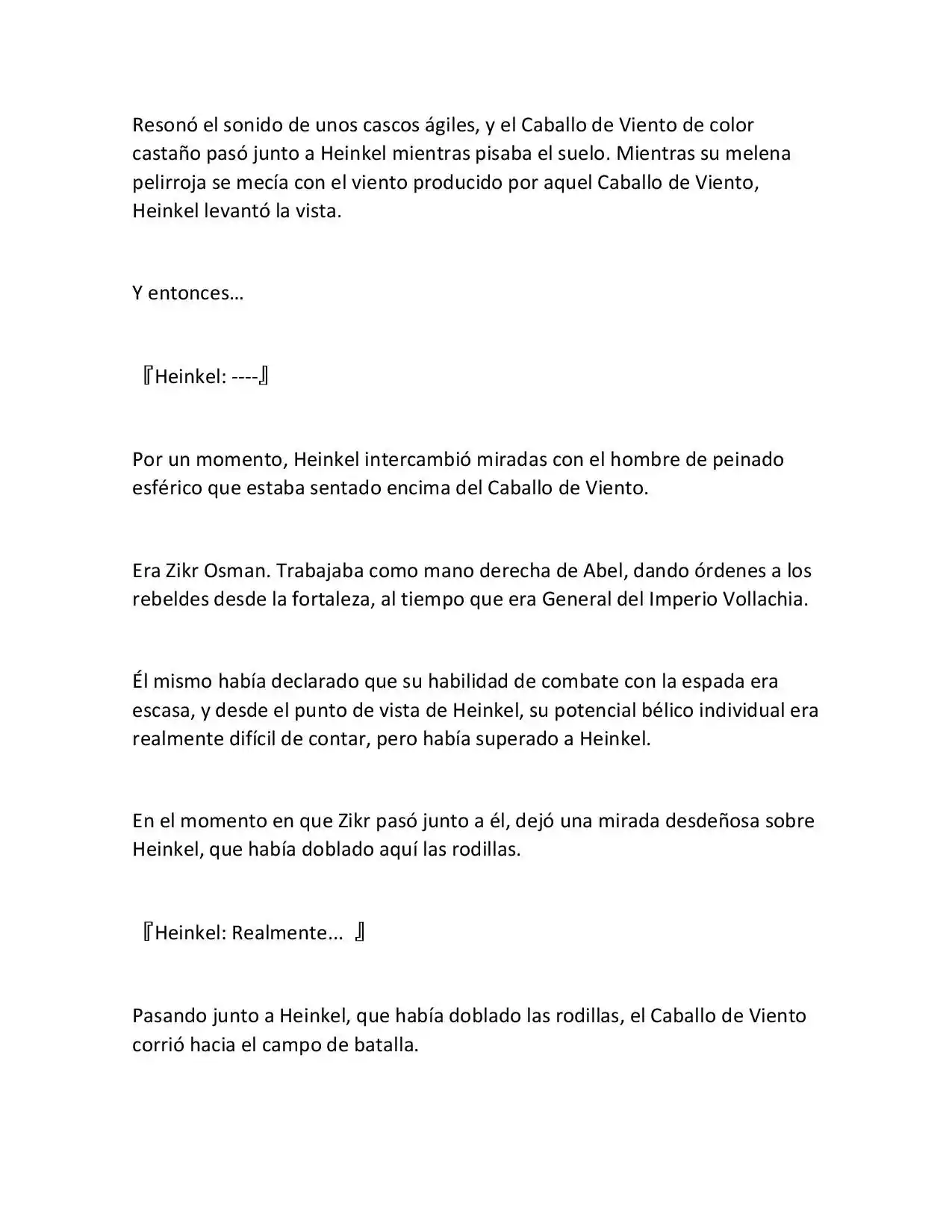 Resonó el sonido de unos cascos ágiles, y el Caballo de Viento de color castaño pasó junto a Heinkel mientras pisaba el suelo. Mientras su melena pelirroja se mecía con el viento producido por aquel Caballo de Viento, Heinkel levantó la vista.

Y entonces…

『Heinkel: ----』

Por un momento, Heinkel intercambió miradas con el hombre de peinado esférico que estaba sentado encima del Caballo de Viento.

Era Zikr Osman. Trabajaba como mano derecha de Abel, dando órdenes a los rebeldes desde la fortaleza, al tiempo que era General del Imperio Vollachia.

Él mismo había declarado que su habilidad de combate con la espada era escasa, y desde el punto de vista de Heinkel, su potencial bélico individual era realmente difícil de contar, pero había superado a Heinkel.

En el momento en que Zikr pasó junto a él, dejó una mirada desdeñosa sobre Heinkel, que había doblado aquí las rodillas.

『Heinkel: Realmente... 』

Pasando junto a Heinkel, que había doblado las rodillas, el Caballo de Viento corrió hacia el campo de batalla.